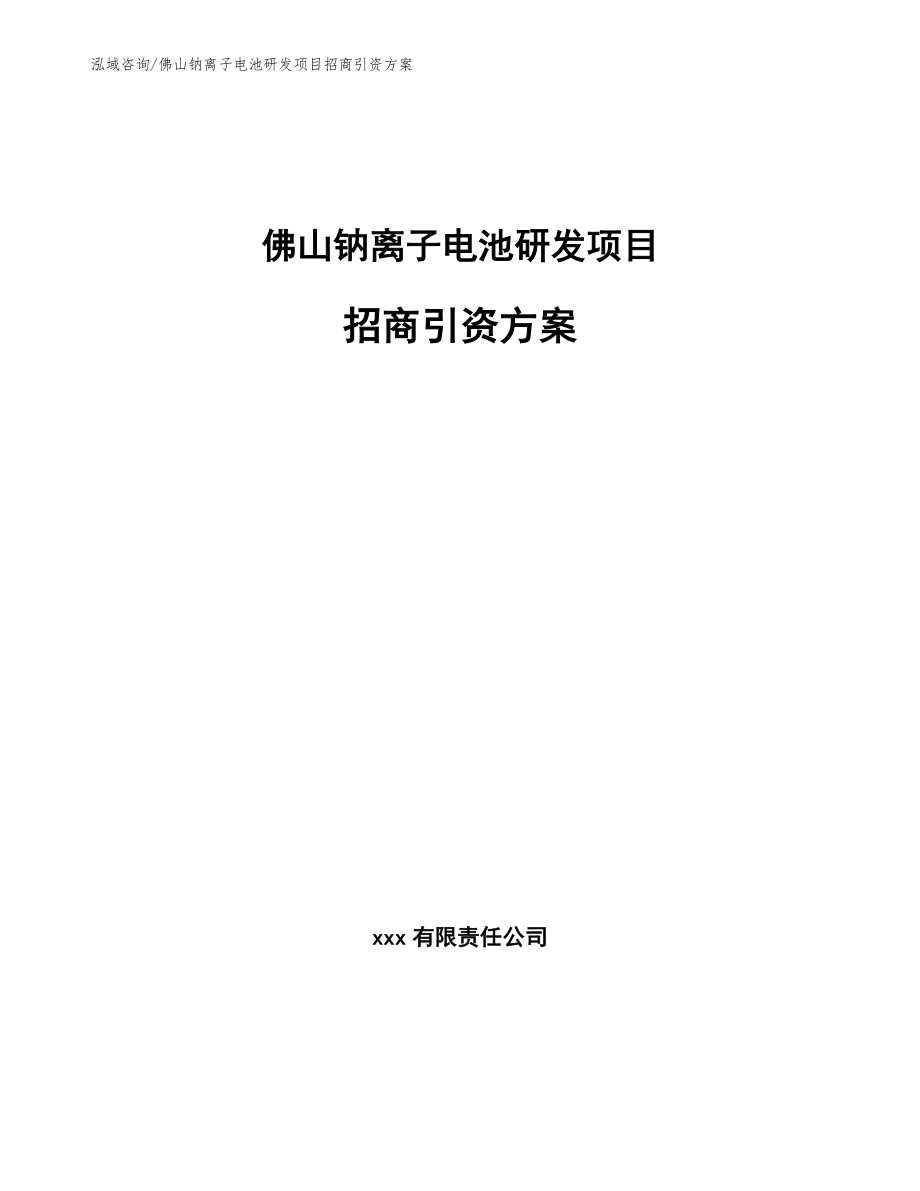 泓域咨询/佛山钠离子电池研发项目招商引资方案

佛山钠离子电池研发项目

招商引资方案

xxx 有限责任公司